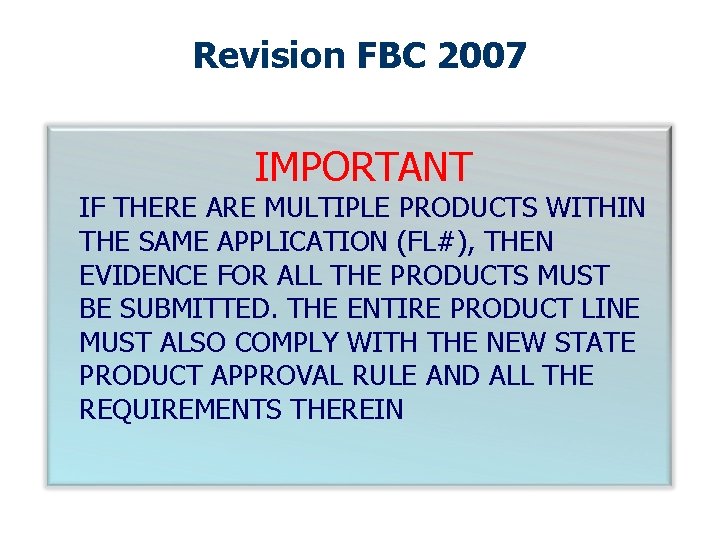 Revision FBC 2007

IMPORTANT

IF THERE ARE MULTIPLE PRODUCTS WITHIN THE SAME APPLICATION (FL#), THEN EVIDENCE FOR ALL THE PRODUCTS MUST BE SUBMITTED. THE ENTIRE PRODUCT LINE MUST ALSO COMPLY WITH THE NEW STATE PRODUCT APPROVAL RULE AND ALL THE REQUIREMENTS THEREIN